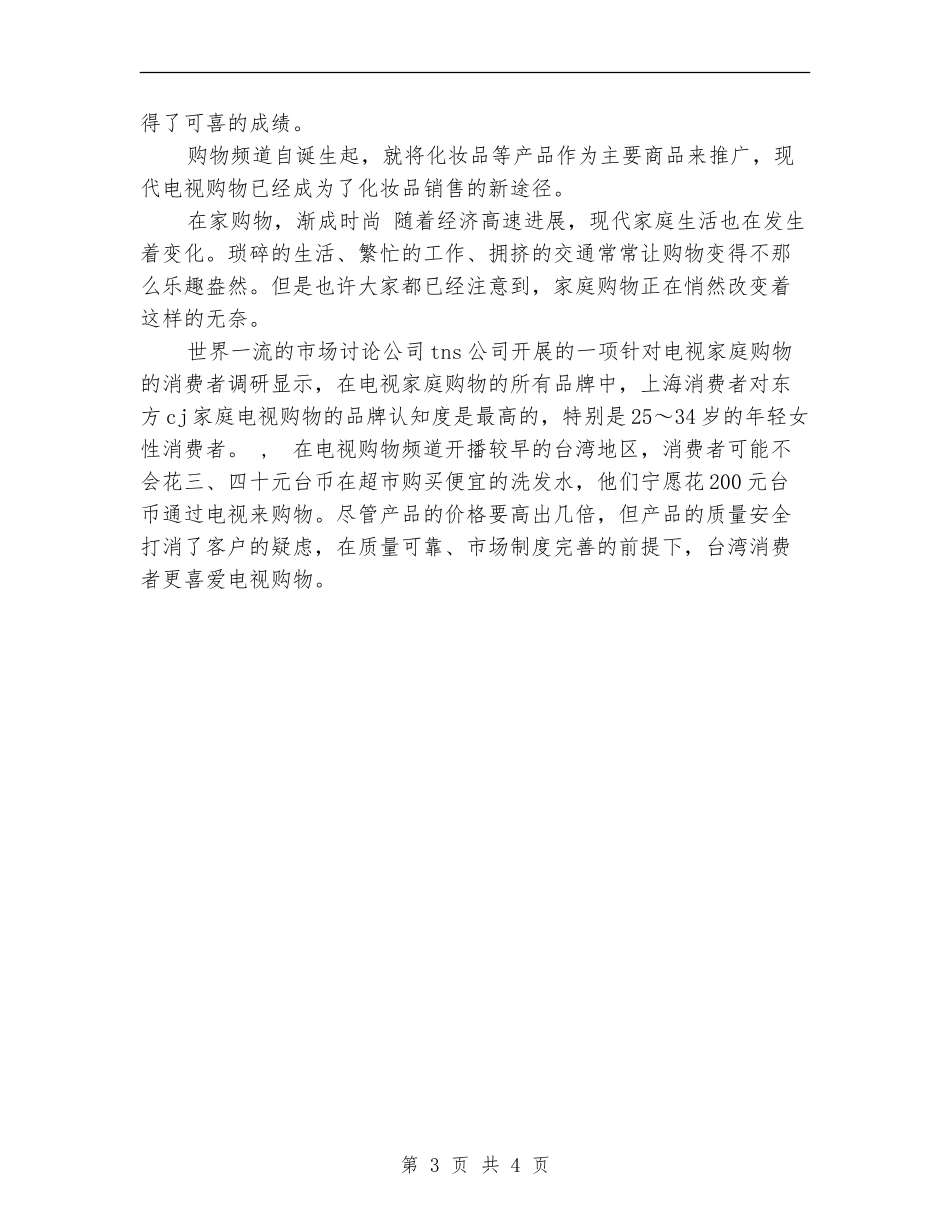 得了可喜的成绩。

购物频道自诞生起，就将化妆品等产品作为主要商品来推广，现代电视购物已经成为了化妆品销售的新途径。

在家购物，渐成时尚 随着经济高速进展，现代家庭生活也在发生着变化。琐碎的生活、繁忙的工作、拥挤的交通常常让购物变得不那么乐趣盎然。但是也许大家都已经注意到，家庭购物正在悄然改变着这样的无奈。

世界一流的市场讨论公司tns公司开展的一项针对电视家庭购物的消费者调研显示，在电视家庭购物的所有品牌中，上海消费者对东方cj家庭电视购物的品牌认知度是最高的，特别是25～34岁的年轻女性消费者。 ， 在电视购物频道开播较早的台湾地区，消费者可能不会花三、四十元台币在超市购买便宜的洗发水，他们宁愿花200元台币通过电视来购物。尽管产品的价格要高出几倍，但产品的质量安全打消了客户的疑虑，在质量可靠、市场制度完善的前提下，台湾消费者更喜爱电视购物。

第 3 页 共 4 页